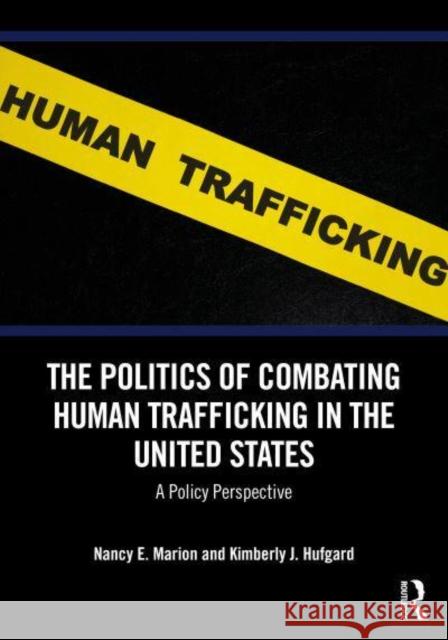 HUMAN TRAFFICKING

THE POLITICS OF COMBATING HUMAN TRAFFICKING IN THE UNITED STATES

A Policy Perspective

Nancy E. Marion and Kimberly J. Hufgard

ROUTLEDGE